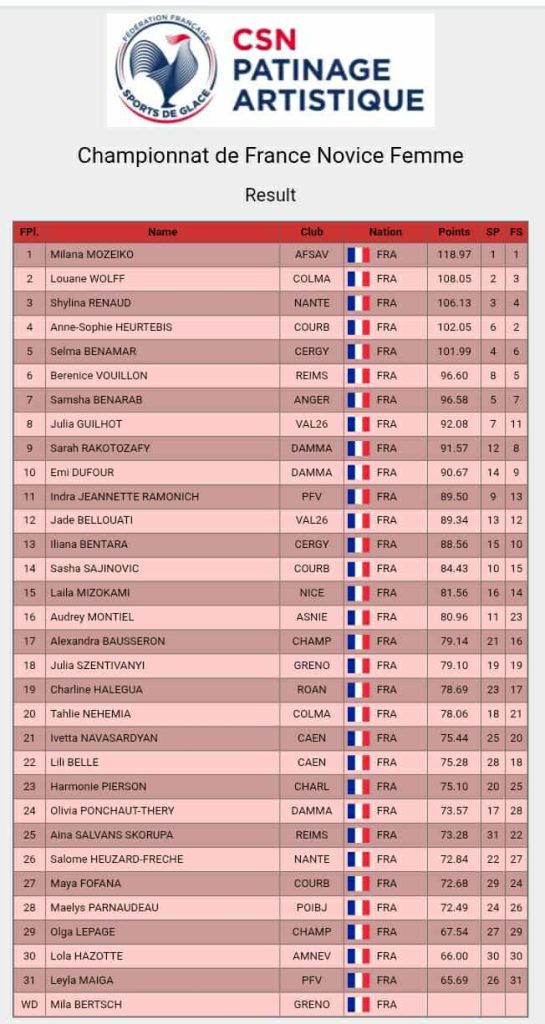 FÉDÉRATION FRANÇAISE SPORTS DE GLACE

CSN PATINAGE ARTISTIQUE

Championnat de France Novice Femme

Result

| FPl. | Name | Club | Nation | Points | SP | FS |
|---|---|---|---|---|---|---|
| 1 | Milana MOZEIKO | AFSAV | FRA | 118.97 | 1 | 1 |
| 2 | Louane WOLFF | COLMA | FRA | 108.05 | 2 | 3 |
| 3 | Shylina RENAUD | NANTE | FRA | 106.13 | 3 | 4 |
| 4 | Anne-Sophie HEURTEBIS | COURB | FRA | 102.05 | 6 | 2 |
| 5 | Selma BENAMAR | CERGY | FRA | 101.99 | 4 | 6 |
| 6 | Berenice VOUILLON | REIMS | FRA | 96.60 | 8 | 5 |
| 7 | Samsha BENARAB | ANGER | FRA | 96.58 | 5 | 7 |
| 8 | Julia GUILHOT | VAL26 | FRA | 92.08 | 7 | 11 |
| 9 | Sarah RAKOTOZAFY | DAMMA | FRA | 91.57 | 12 | 8 |
| 10 | Emi DUFOUR | DAMMA | FRA | 90.67 | 14 | 9 |
| 11 | Indra JEANNETTE RAMONICH | PFV | FRA | 89.50 | 9 | 13 |
| 12 | Jade BELLOUATI | VAL26 | FRA | 89.34 | 13 | 12 |
| 13 | Iliana BENTARA | CERGY | FRA | 88.56 | 15 | 10 |
| 14 | Sasha SAJINOVIC | COURB | FRA | 84.43 | 10 | 15 |
| 15 | Laila MIZOKAMI | NICE | FRA | 81.56 | 16 | 14 |
| 16 | Audrey MONTIEL | ASNIE | FRA | 80.96 | 11 | 23 |
| 17 | Alexandra BAUSSERON | CHAMP | FRA | 79.14 | 21 | 16 |
| 18 | Julia SZENTIVANYI | GRENO | FRA | 79.10 | 19 | 19 |
| 19 | Charline HALEGUA | ROAN | FRA | 78.69 | 23 | 17 |
| 20 | Tahlie NEHEMIA | COLMA | FRA | 78.06 | 18 | 21 |
| 21 | Ivetta NAVASARDYAN | CAEN | FRA | 75.44 | 25 | 20 |
| 22 | Lili BELLE | CAEN | FRA | 75.28 | 28 | 18 |
| 23 | Harmonie PIERSON | CHARL | FRA | 75.10 | 20 | 25 |
| 24 | Olivia PONCHAUT-THERY | DAMMA | FRA | 73.57 | 17 | 28 |
| 25 | Aina SALVANS SKORUPA | REIMS | FRA | 73.28 | 31 | 22 |
| 26 | Salome HEUZARD-FRECHE | NANTE | FRA | 72.84 | 22 | 27 |
| 27 | Maya FOFANA | COURB | FRA | 72.68 | 29 | 24 |
| 28 | Maelys PARNAUDEAU | POIBJ | FRA | 72.49 | 24 | 26 |
| 29 | Olga LEPAGE | CHAMP | FRA | 67.54 | 27 | 29 |
| 30 | Lola HAZOTTE | AMNEV | FRA | 66.00 | 30 | 30 |
| 31 | Leyla MAIGA | PFV | FRA | 65.69 | 26 | 31 |
| WD | Mila BERTSCH | GRENO | FRA | | | |